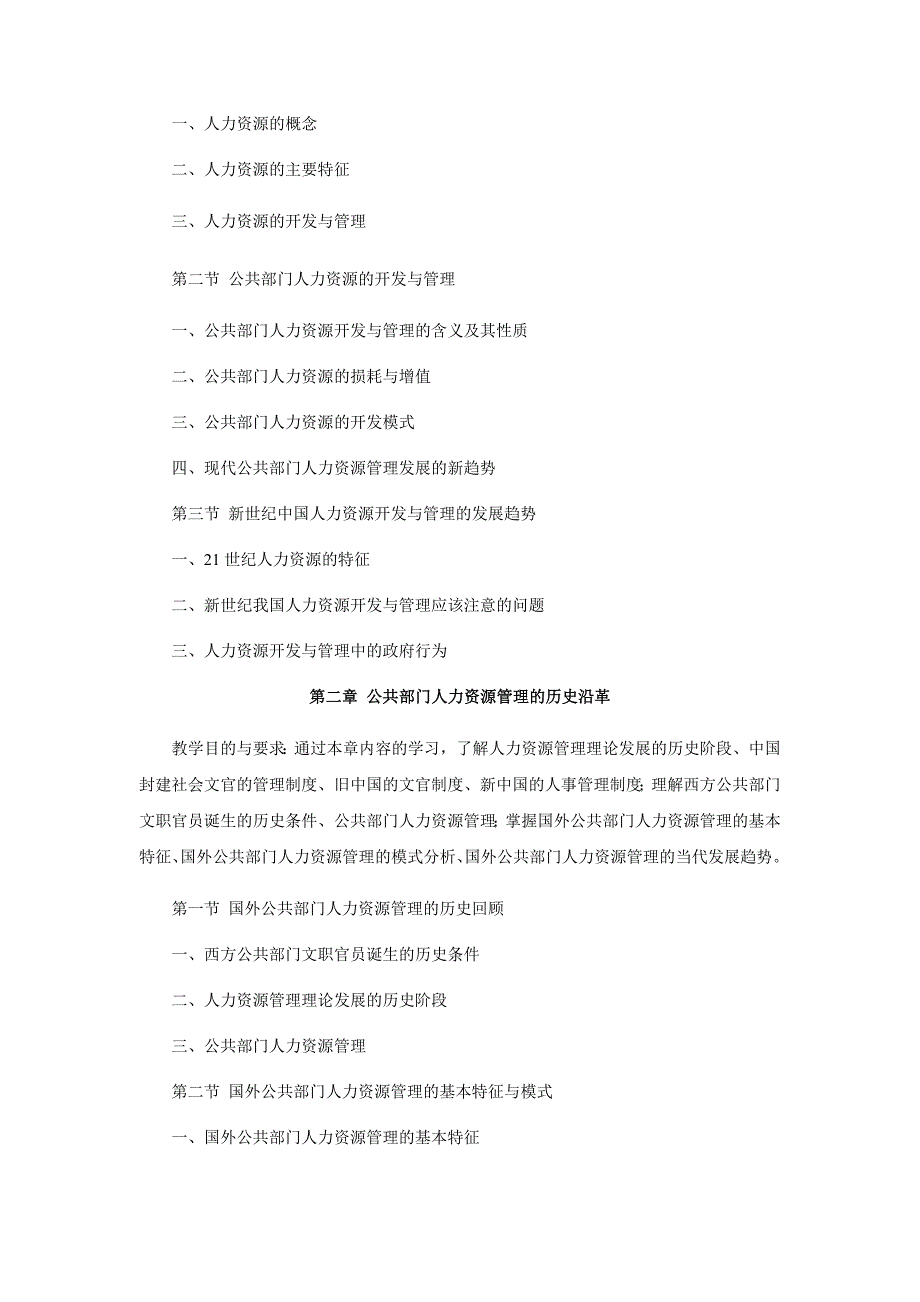 一、人力资源的概念

二、人力资源的主要特征

三、人力资源的开发与管理

第二节 公共部门人力资源的开发与管理

一、公共部门人力资源开发与管理的含义及其性质

二、公共部门人力资源的损耗与增值

三、公共部门人力资源的开发模式

四、现代公共部门人力资源管理发展的新趋势

第三节 新世纪中国人力资源开发与管理的发展趋势

一、21 世纪人力资源的特征

二、新世纪我国人力资源开发与管理应该注意的问题

三、人力资源开发与管理中的政府行为

第二章 公共部门人力资源管理的历史沿革

教学目的与要求：通过本章内容的学习，了解人力资源管理理论发展的历史阶段、中国封建社会文官的管理制度、旧中国的文官制度、新中国的人事管理制度；理解西方公共部门文职官员诞生的历史条件、公共部门人力资源管理；掌握国外公共部门人力资源管理的基本特征、国外公共部门人力资源管理的模式分析、国外公共部门人力资源管理的当代发展趋势。

第一节 国外公共部门人力资源管理的历史回顾

一、西方公共部门文职官员诞生的历史条件

二、人力资源管理理论发展的历史阶段

三、公共部门人力资源管理

第二节 国外公共部门人力资源管理的基本特征与模式

一、国外公共部门人力资源管理的基本特征